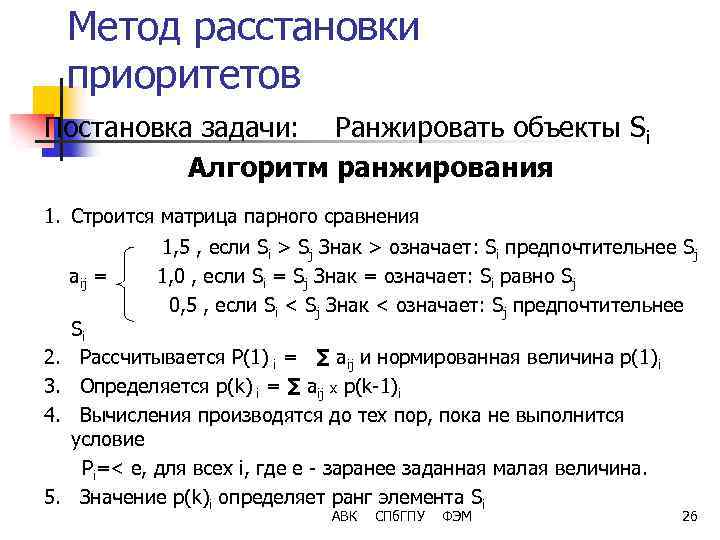 Метод расстановки приоритетов

Постановка задачи: Ранжировать объекты $S_i$

Алгоритм ранжирования

1. Строится матрица парного сравнения

$a_{ij}$ = 1,5 , если $S_i > S_j$ Знак > означает: $S_i$ предпочтительнее $S_j$
1,0 , если $S_i = S_j$ Знак = означает: $S_i$ равно $S_j$
0,5 , если $S_i < S_j$ Знак < означает: $S_j$ предпочтительнее $S_i$

2. Рассчитывается $P(1)_i = \sum a_{ij}$ и нормированная величина $p(1)_i$
3. Определяется $p(k)_i = \sum a_{ij} \times p(k-1)_i$
4. Вычисления производятся до тех пор, пока не выполнится условие
$P_i$=< e, для всех i, где e - заранее заданная малая величина.
5. Значение $p(k)_i$ определяет ранг элемента $S_i$

АВК СПбГПУ ФЭМ

26